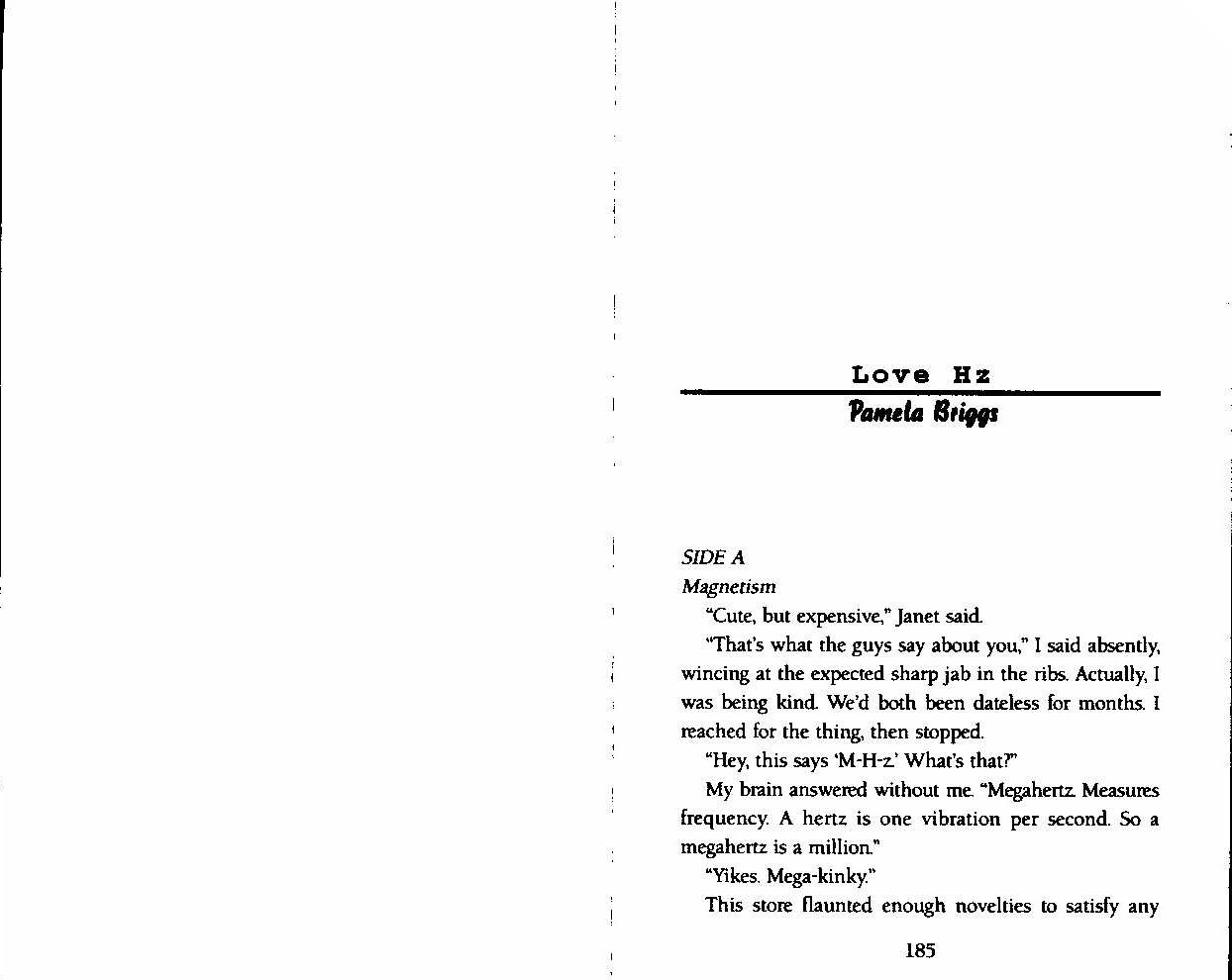 Love Hz

Pamela Briggs

SIDE A

Magnetism

"Cute, but expensive," Janet said.

"That's what the guys say about you," I said absently, wincing at the expected sharp jab in the ribs. Actually, I was being kind. We'd both been dateless for months. I reached for the thing, then stopped.

"Hey, this says 'M-H-z.' What's that?"

My brain answered without me. "Megahertz. Measures frequency. A hertz is one vibration per second. So a megahertz is a million."

"Yikes. Mega-kinky."

This store flaunted enough novelties to satisfy any

185